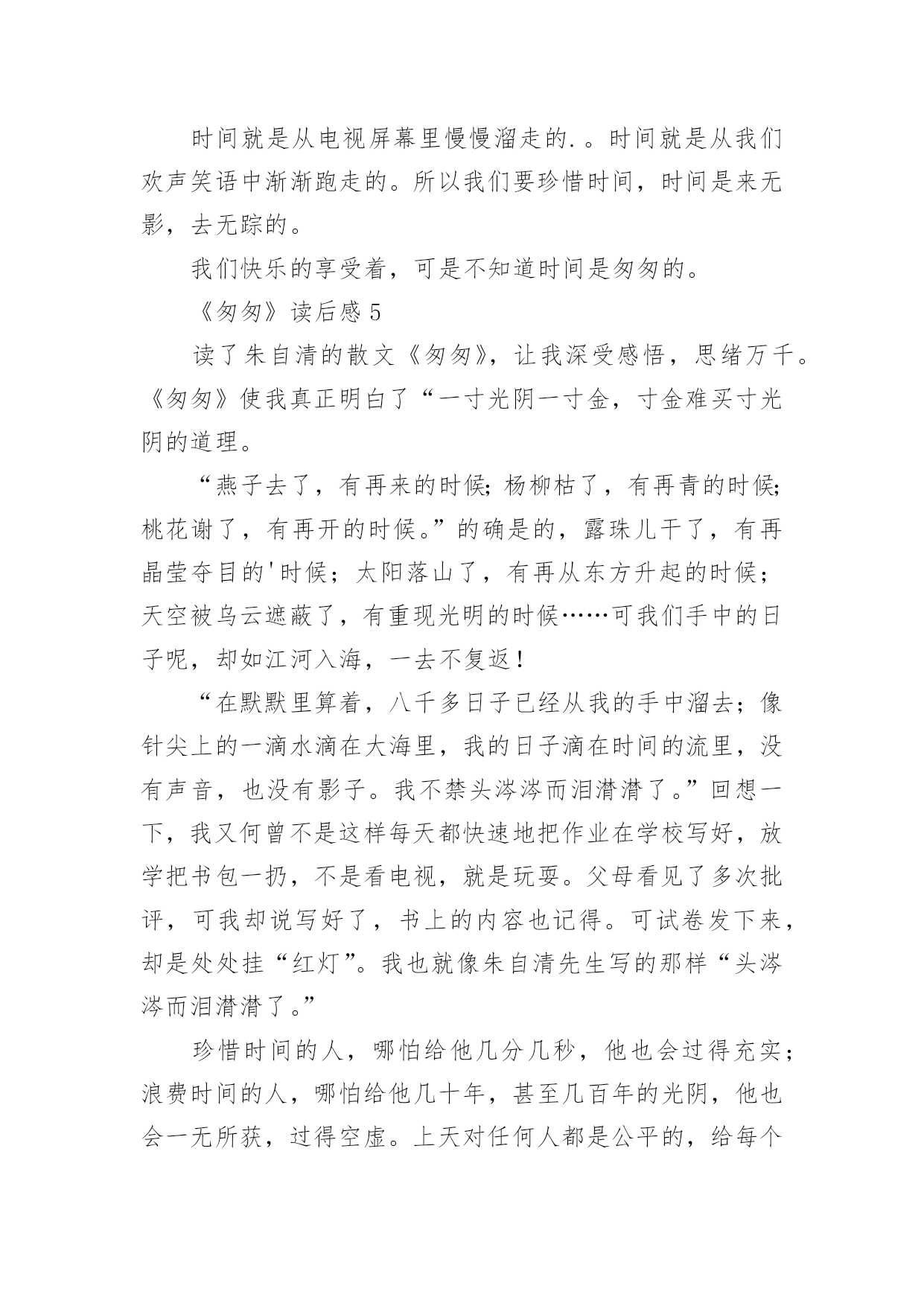 时间就是从电视屏幕里慢慢溜走的. 。时间就是从我们欢声笑语中渐渐跑走的。所以我们要珍惜时间，时间是来无影，去无踪的。

我们快乐的享受着，可是不知道时间是匆匆的。

《匆匆》读后感 5

读了朱自清的散文《匆匆》，让我深受感悟，思绪万千。《匆匆》使我真正明白了“一寸光阴一寸金，寸金难买寸光阴的道理。

“燕子去了，有再来的时候；杨柳枯了，有再青的时候；桃花谢了，有再开的时候。”的确是的，露珠儿干了，有再晶莹夺目的'时候；太阳落山了，有再从东方升起的时候；天空被乌云遮蔽了，有重现光明的时候……可我们手中的日子呢，却如江河入海，一去不复返！

“在默默里算着，八千多日子已经从我的手中溜去；像针尖上的一滴水滴在大海里，我的日子滴在时间的流里，没有声音，也没有影子。我不禁头涔涔而泪潸潸了。”回想一下，我又何曾不是这样每天都快速地把作业在学校写好，放学把书包一扔，不是看电视，就是玩耍。父母看见了多次批评，可我却说写好了，书上的内容也记得。可试卷发下来，却是处处挂“红灯”。我也就像朱自清先生写的那样“头涔涔而泪潸潸了。”

珍惜时间的人，哪怕给他几分几秒，他也会过得充实；浪费时间的人，哪怕给他几十年，甚至几百年的光阴，他也会一无所获，过得空虚。上天对任何人都是公平的，给每个